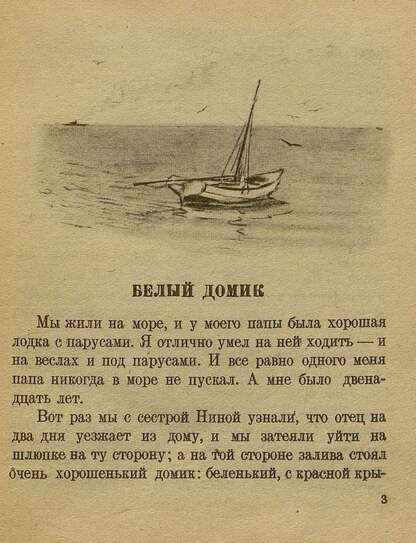 БЕЛЫЙ ДОМИК

Мы жили на море, и у моего папы была хорошая лодка с парусами. Я отлично умел на ней ходить — и на веслах и под парусами. И все равно одного меня папа никогда в море не пускал. А мне было двенадцать лет.

Вот раз мы с сестрой Ниной узнали, что отец на два дня уезжает из дому, и мы затеяли уйти на шлюпке на ту сторону; а на той стороне залива стоял очень хорошенький домик: беленький, с красной кры-

3